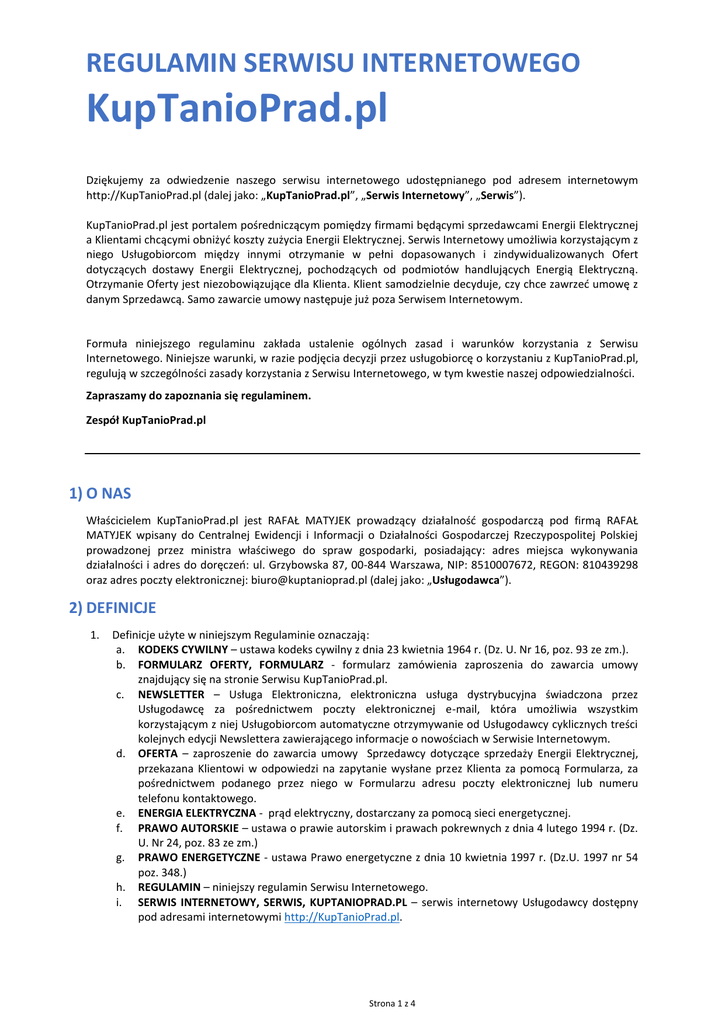 REGULAMIN SERWISU INTERNETOWEGO
KupTanioPrad.pl

Dziękujemy za odwiedzenie naszego serwisu internetowego udostępnianego pod adresem internetowym http://KupTanioPrad.pl (dalej jako: „KupTanioPrad.pl”, „Serwis Internetowy”, „Serwis”).

KupTanioPrad.pl jest portalem pośredniczącym pomiędzy firmami będącymi sprzedawcami Energii Elektrycznej a Klientami chcącymi obniżyć koszty zużycia Energii Elektrycznej. Serwis Internetowy umożliwia korzystającym z niego Usługobiorcom między innymi otrzymanie w pełni dopasowanych i zindywidualizowanych Ofert dotyczących dostawy Energii Elektrycznej, pochodzących od podmiotów handlujących Energią Elektryczną. Otrzymanie Oferty jest niezobowiązujące dla Klienta. Klient samodzielnie decyduje, czy chce zawrzeć umowę z danym Sprzedawcą. Samo zawarcie umowy następuje już poza Serwisem Internetowym.

Formuła niniejszego regulaminu zakłada ustalenie ogólnych zasad i warunków korzystania z Serwisu Internetowego. Niniejsze warunki, w razie podjęcia decyzji przez usługobiorcę o korzystaniu z KupTanioPrad.pl, regulują w szczególności zasady korzystania z Serwisu Internetowego, w tym kwestie naszej odpowiedzialności.

Zapraszamy do zapoznania się regulaminem.

Zespół KupTanioPrad.pl

1) O NAS

Właścicielem KupTanioPrad.pl jest RAFAŁ MATYJEK prowadzący działalność gospodarczą pod firmą RAFAŁ MATYJEK wpisany do Centralnej Ewidencji i Informacji o Działalności Gospodarczej Rzeczypospolitej Polskiej prowadzonej przez ministra właściwego do spraw gospodarki, posiadający: adres miejsca wykonywania działalności i adres do doręczeń: ul. Grzybowska 87, 00-844 Warszawa, NIP: 8510007672, REGON: 810439298 oraz adres poczty elektronicznej: biuro@kuptanioprad.pl (dalej jako: „Usługodawca”).

2) DEFINICJE

1. Definicje użyte w niniejszym Regulaminie oznaczają:
a. KODEKS CYWILNY – ustawa kodeks cywilny z dnia 23 kwietnia 1964 r. (Dz. U. Nr 16, poz. 93 ze zm.).
b. FORMULARZ OFERTY, FORMULARZ - formularz zamówienia zaproszenia do zawarcia umowy znajdujący się na stronie Serwisu KupTanioPrad.pl.
c. NEWSLETTER – Usługa Elektroniczna, elektroniczna usługa dystrybucyjna świadczona przez Usługodawcę za pośrednictwem poczty elektronicznej e-mail, która umożliwia wszystkim korzystającym z niej Usługobiorcom automatyczne otrzymywanie od Usługodawcy cyklicznych treści kolejnych edycji Newslettera zawierającego informacje o nowościach w Serwisie Internetowym.
d. OFERTA – zaproszenie do zawarcia umowy Sprzedawcy dotyczące sprzedaży Energii Elektrycznej, przekazana Klientowi w odpowiedzi na zapytanie wysłane przez Klienta za pomocą Formularza, za pośrednictwem podanego przez niego w Formularzu adresu poczty elektronicznej lub numeru telefonu kontaktowego.
e. ENERGIA ELEKTRYCZNA - prąd elektryczny, dostarczany za pomocą sieci energetycznej.
f. PRAWO AUTORSKIE – ustawa o prawie autorskim i prawach pokrewnych z dnia 4 lutego 1994 r. (Dz. U. Nr 24, poz. 83 ze zm.)
g. PRAWO ENERGETYCZNE - ustawa Prawo energetyczne z dnia 10 kwietnia 1997 r. (Dz.U. 1997 nr 54 poz. 348.)
h. REGULAMIN – niniejszy regulamin Serwisu Internetowego.
i. SERWIS INTERNETOWY, SERWIS, KUPTANIOPRAD.PL – serwis internetowy Usługodawcy dostępny pod adresami internetowymi http://KupTanioPrad.pl.

Strona 1 z 4